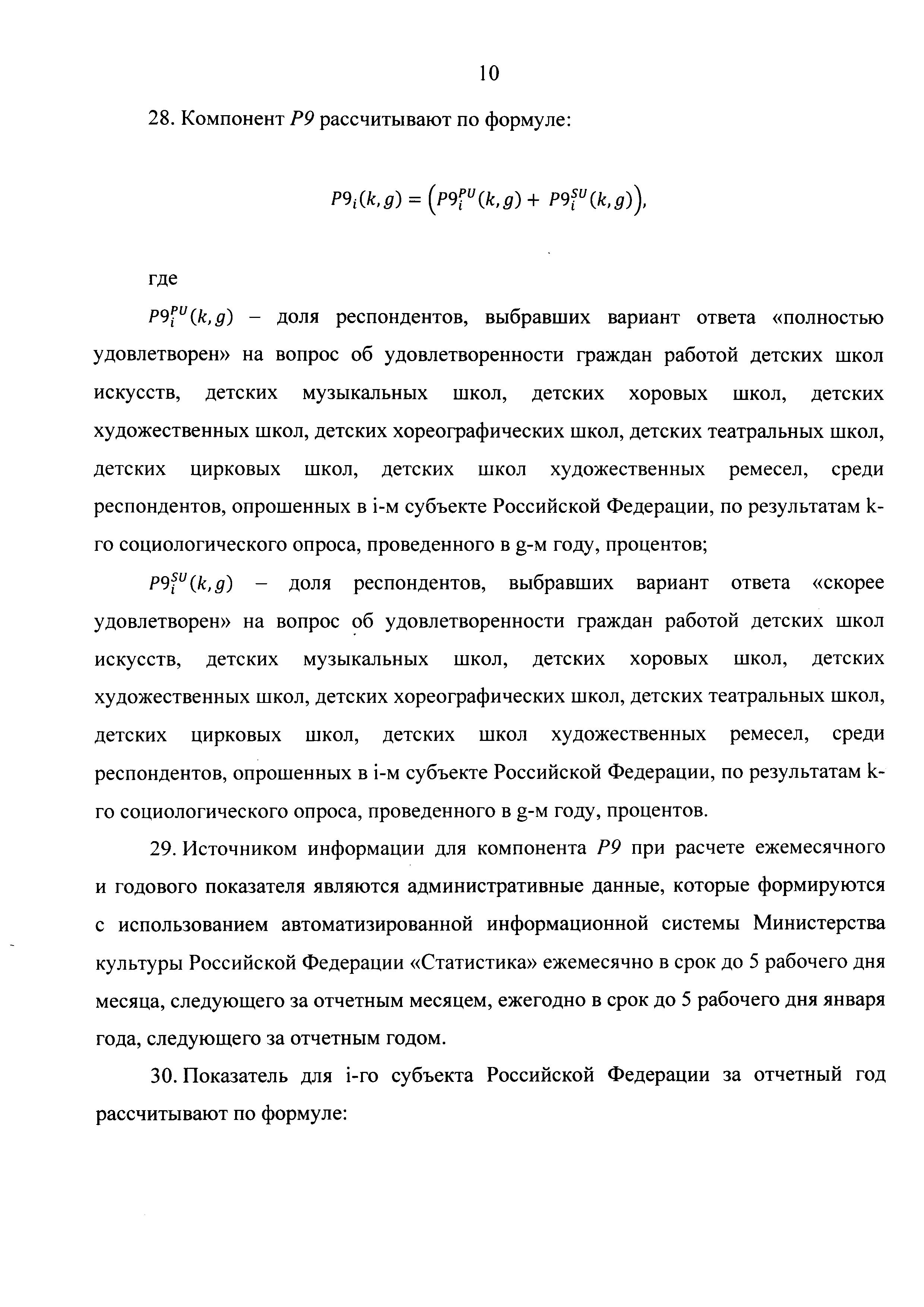 10

28. Компонент $P9$ рассчитывают по формуле:

$P9_i(k,g) = \left(P9_i^{PU}(k,g) + P9_i^{SU}(k,g)\right),$

где

$P9_i^{PU}(k,g)$ – доля респондентов, выбравших вариант ответа «полностью удовлетворен» на вопрос об удовлетворенности граждан работой детских школ искусств, детских музыкальных школ, детских хоровых школ, детских художественных школ, детских хореографических школ, детских театральных школ, детских цирковых школ, детских школ художественных ремесел, среди респондентов, опрошенных в i-м субъекте Российской Федерации, по результатам k-го социологического опроса, проведенного в g-м году, процентов;

$P9_i^{SU}(k,g)$ – доля респондентов, выбравших вариант ответа «скорее удовлетворен» на вопрос об удовлетворенности граждан работой детских школ искусств, детских музыкальных школ, детских хоровых школ, детских художественных школ, детских хореографических школ, детских театральных школ, детских цирковых школ, детских школ художественных ремесел, среди респондентов, опрошенных в i-м субъекте Российской Федерации, по результатам k-го социологического опроса, проведенного в g-м году, процентов.

29. Источником информации для компонента $P9$ при расчете ежемесячного и годового показателя являются административные данные, которые формируются с использованием автоматизированной информационной системы Министерства культуры Российской Федерации «Статистика» ежемесячно в срок до 5 рабочего дня месяца, следующего за отчетным месяцем, ежегодно в срок до 5 рабочего дня января года, следующего за отчетным годом.

30. Показатель для i-го субъекта Российской Федерации за отчетный год рассчитывают по формуле: